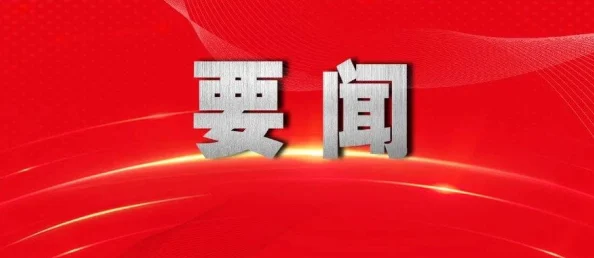 要闻